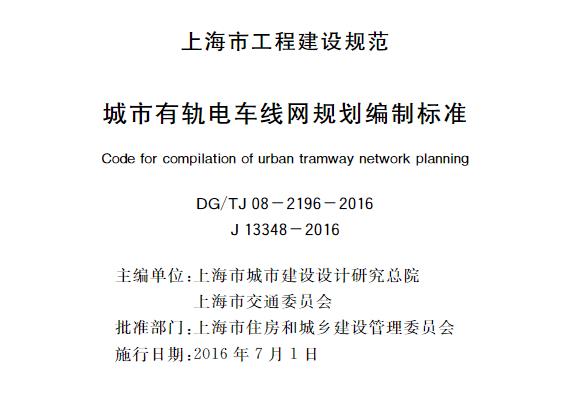 上海市工程建设规范

城市有轨电车线网规划编制标准

Code for compilation of urban tramway network planning

DG/TJ 08－2196－2016
J 13348－2016

主编单位：上海市城市建设设计研究总院
上海市交通委员会
批准部门：上海市住房和城乡建设管理委员会
施行日期：2016 年 7 月 1 日